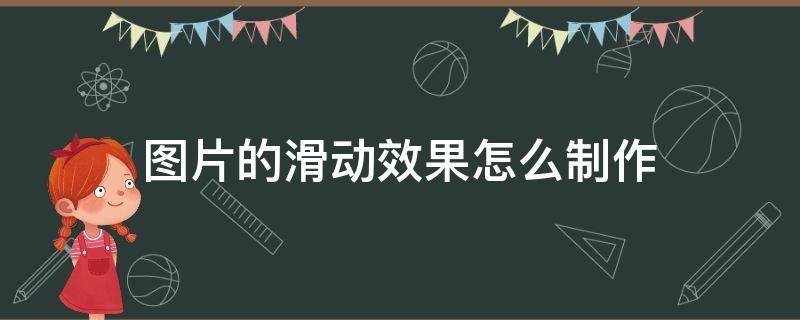 图片的滑动效果怎么制作